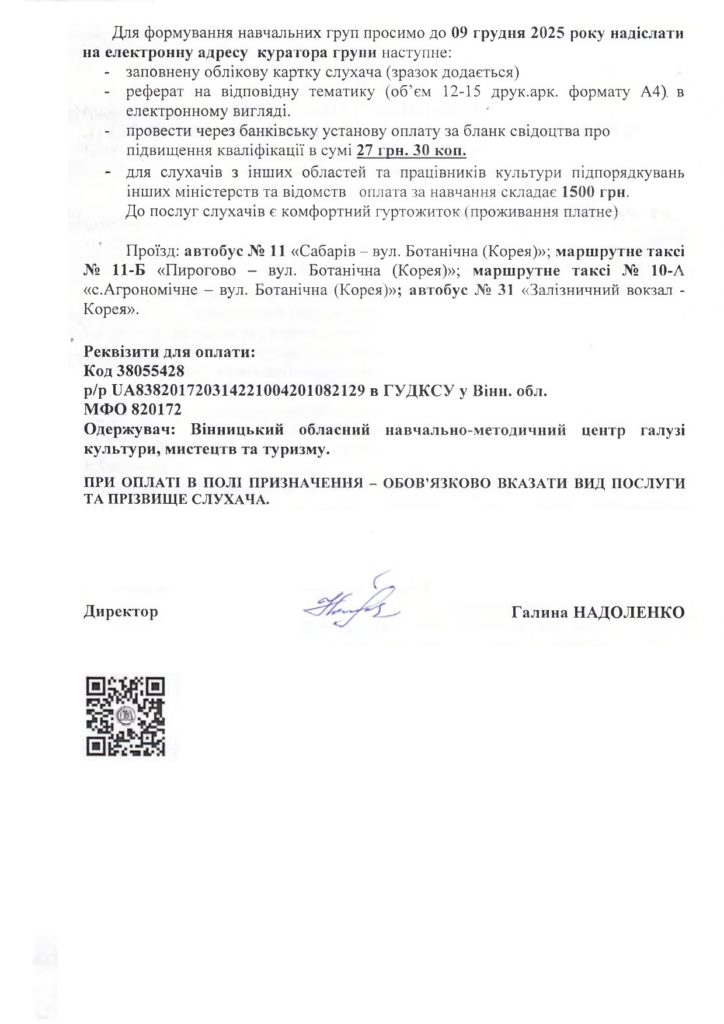 Для формування навчальних груп просимо до 09 грудня 2025 року надіслати на електронну адресу куратора групи наступне:
- заповнену облікову картку слухача (зразок додається)
- реферат на відповідну тематику (об'єм 12-15 друк.арк. формату А4) в електронному вигляді.
- провести через банківську установу оплату за бланк свідоцтва про підвищення кваліфікації в сумі 27 грн. 30 коп.
- для слухачів з інших областей та працівників культури підпорядкувань інших міністерств та відомств оплата за навчання складає 1500 грн.
До послуг слухачів є комфортний гуртожиток (проживання платне)

Проїзд: автобус № 11 «Сабарів – вул. Ботанічна (Корея)»; маршрутне таксі № 11-Б «Пирогово – вул. Ботанічна (Корея)»; маршрутне таксі № 10-А «с.Агрономічне – вул. Ботанічна (Корея)»; автобус № 31 «Залізничний вокзал - Корея».

Реквізити для оплати:
Код 38055428
р/р UA838201720314221004201082129 в ГУДКСУ у Вінн. обл.
МФО 820172
Одержувач: Вінницький обласний навчально-методичний центр галузі культури, мистецтв та туризму.

ПРИ ОПЛАТІ В ПОЛІ ПРИЗНАЧЕННЯ – ОБОВ'ЯЗКОВО ВКАЗАТИ ВИД ПОСЛУГИ ТА ПРІЗВИЩЕ СЛУХАЧА.

Директор Галина НАДОЛЕНКО